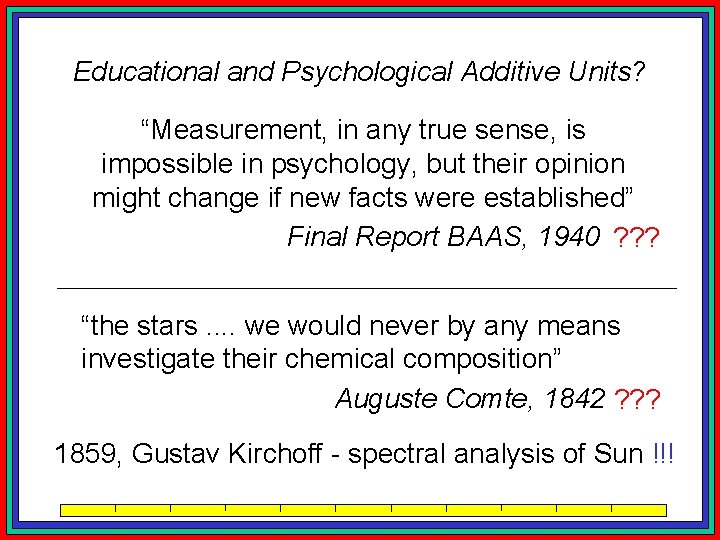 Educational and Psychological Additive Units?

"Measurement, in any true sense, is impossible in psychology, but their opinion might change if new facts were established"

Final Report BAAS, 1940 ???

"the stars .... we would never by any means investigate their chemical composition"

Auguste Comte, 1842 ???

1859, Gustav Kirchoff - spectral analysis of Sun !!!